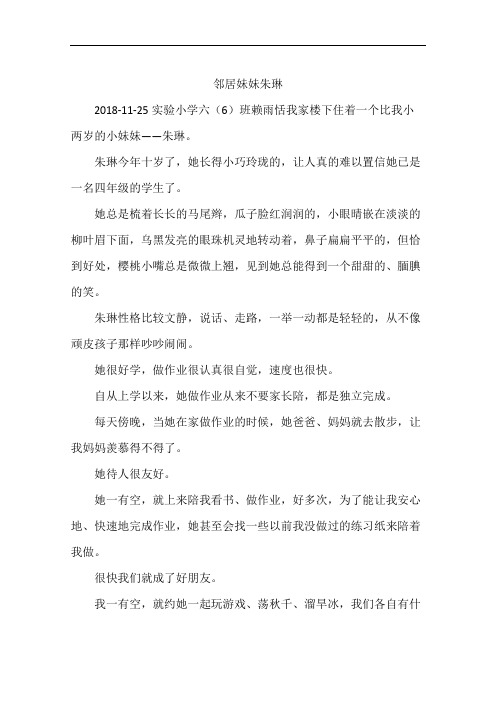 邻居妹妹朱琳

2018-11-25 实验小学六（6）班赖雨恬我家楼下住着一个比我小两岁的小妹妹——朱琳。

朱琳今年十岁了，她长得小巧玲珑的，让人真的难以置信她已是一名四年级的学生了。

她总是梳着长长的马尾辫，瓜子脸红润润的，小眼睛嵌在淡淡的柳叶眉下面，乌黑发亮的眼珠机灵地转动着，鼻子扁扁平平的，但恰到好处，樱桃小嘴总是微微上翘，见到她总能得到一个甜甜的、腼腆的笑。

朱琳性格比较文静，说话、走路，一举一动都是轻轻的，从不像顽皮孩子那样吵吵闹闹。

她很好学，做作业很认真很自觉，速度也很快。

自从上学以来，她做作业从来不要家长陪，都是独立完成。

每天傍晚，当她在家做作业的时候，她爸爸、妈妈就去散步，让我妈妈羡慕得不得了。

她待人很友好。

她一有空，就上来陪我看书、做作业，好多次，为了能让我安心地、快速地完成作业，她甚至会找一些以前我没做过的练习纸来陪着我做。

很快我们就成了好朋友。

我一有空，就约她一起玩游戏、荡秋千、溜旱冰，我们各自有什